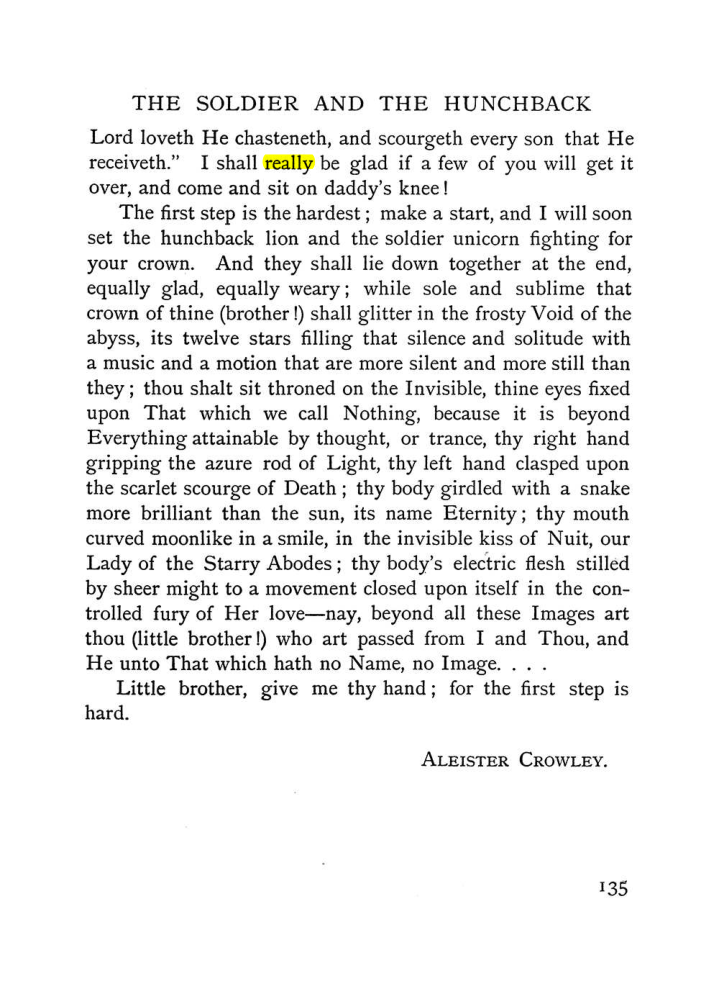 THE SOLDIER AND THE HUNCHBACK

Lord loveth He chasteneth, and scourgeth every son that He receiveth." I shall really be glad if a few of you will get it over, and come and sit on daddy's knee!

The first step is the hardest; make a start, and I will soon set the hunchback lion and the soldier unicorn fighting for your crown. And they shall lie down together at the end, equally glad, equally weary; while sole and sublime that crown of thine (brother!) shall glitter in the frosty Void of the abyss, its twelve stars filling that silence and solitude with a music and a motion that are more silent and more still than they; thou shalt sit throned on the Invisible, thine eyes fixed upon That which we call Nothing, because it is beyond Everything attainable by thought, or trance, thy right hand gripping the azure rod of Light, thy left hand clasped upon the scarlet scourge of Death; thy body girdled with a snake more brilliant than the sun, its name Eternity; thy mouth curved moonlike in a smile, in the invisible kiss of Nuit, our Lady of the Starry Abodes; thy body's electric flesh stilled by sheer might to a movement closed upon itself in the controlled fury of Her love—nay, beyond all these Images art thou (little brother!) who art passed from I and Thou, and He unto That which hath no Name, no Image. . . .

Little brother, give me thy hand; for the first step is hard.

ALEISTER CROWLEY.

135